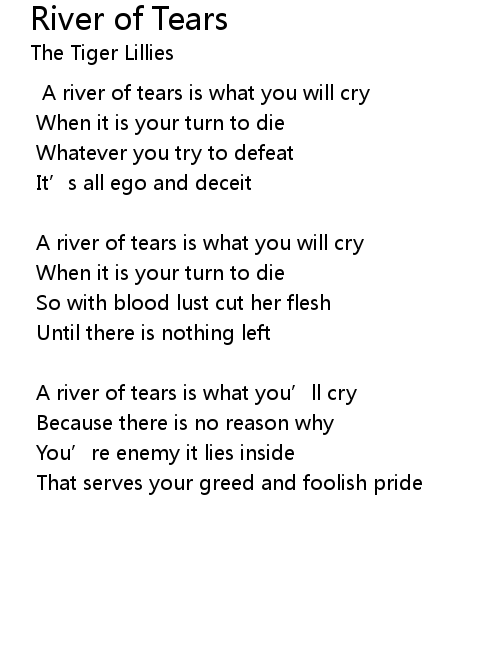 River of Tears
The Tiger Lillies

A river of tears is what you will cry
When it is your turn to die
Whatever you try to defeat
It's all ego and deceit

A river of tears is what you will cry
When it is your turn to die
So with blood lust cut her flesh
Until there is nothing left

A river of tears is what you'll cry
Because there is no reason why
You're enemy it lies inside
That serves your greed and foolish pride